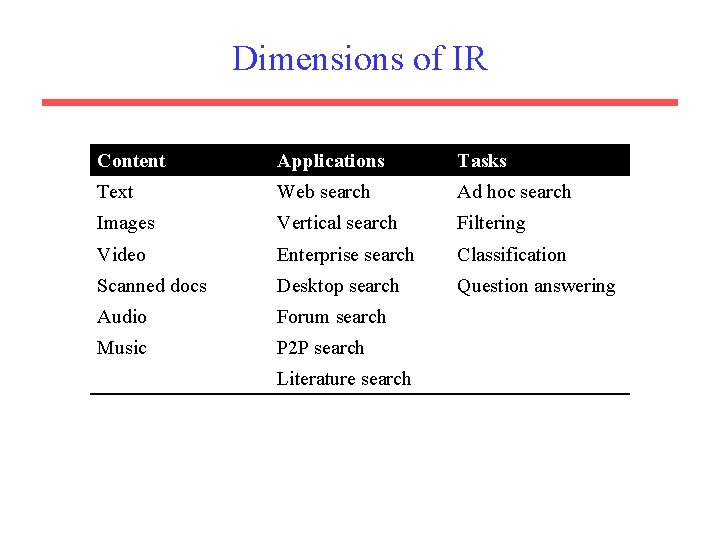 Dimensions of IR

| Content | Applications | Tasks |
|---|---|---|
| Text | Web search | Ad hoc search |
| Images | Vertical search | Filtering |
| Video | Enterprise search | Classification |
| Scanned docs | Desktop search | Question answering |
| Audio | Forum search | |
| Music | P2P search | |
| | Literature search | |